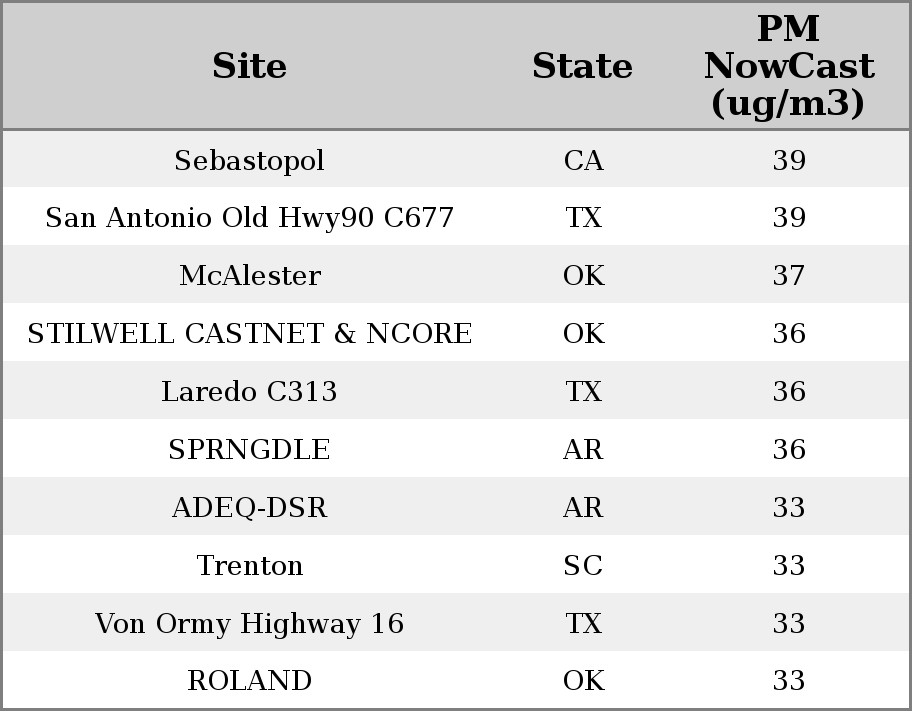 | Site | State | PM NowCast (ug/m3) |
|---|---|---|
| Sebastopol | CA | 39 |
| San Antonio Old Hwy90 C677 | TX | 39 |
| McAlester | OK | 37 |
| STILWELL CASTNET & NCORE | OK | 36 |
| Laredo C313 | TX | 36 |
| SPRNGDLE | AR | 36 |
| ADEQ-DSR | AR | 33 |
| Trenton | SC | 33 |
| Von Ormy Highway 16 | TX | 33 |
| ROLAND | OK | 33 |